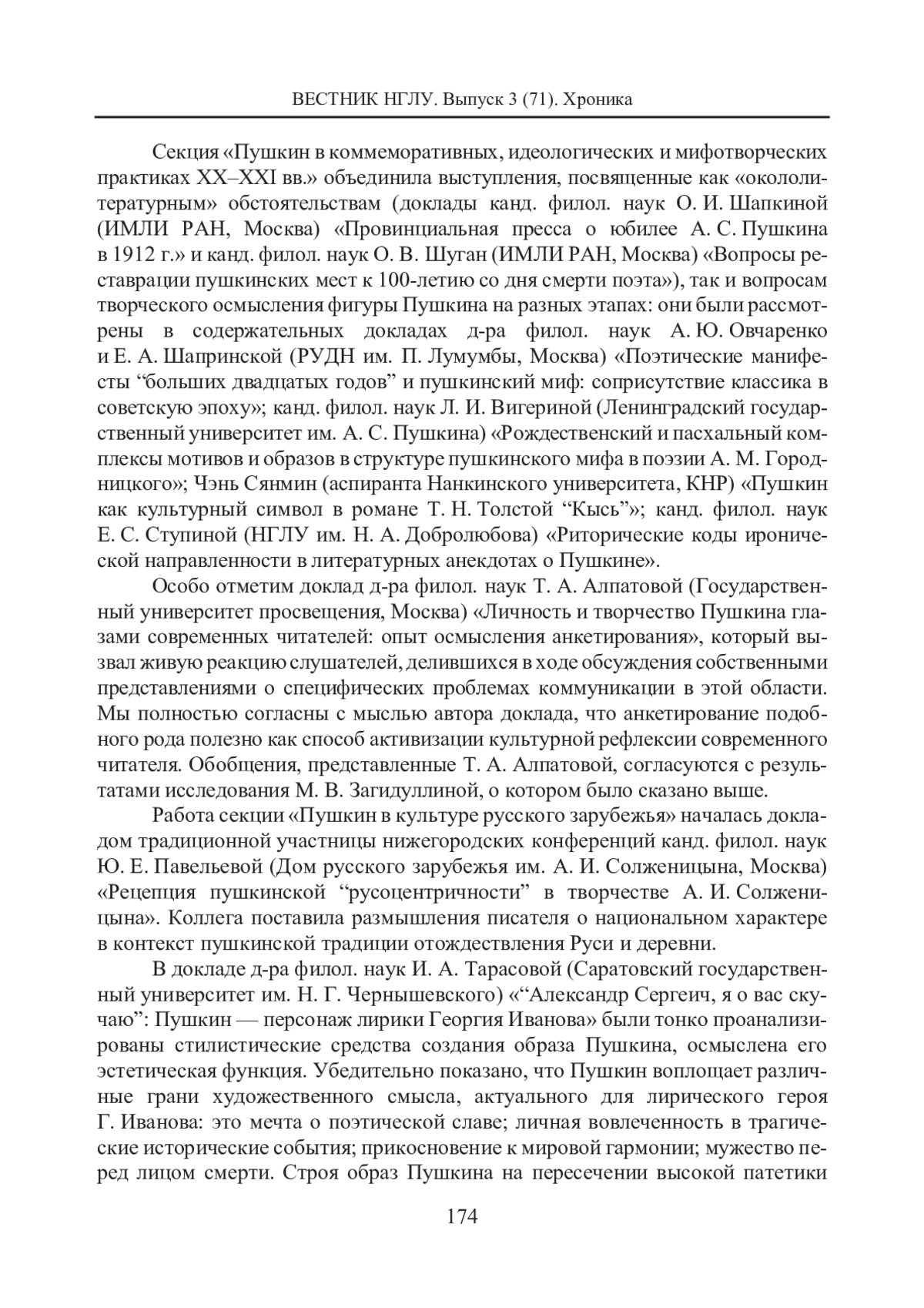 ВЕСТНИК НГЛУ. Выпуск 3 (71). Хроника

Секция «Пушкин в коммеморативных, идеологических и мифотворческих практиках XX–XXI вв.» объединила выступления, посвященные как «окололитературным» обстоятельствам (доклады канд. филол. наук О. И. Шапкиной (ИМЛИ РАН, Москва) «Провинциальная пресса о юбилее А. С. Пушкина в 1912 г.» и канд. филол. наук О. В. Шуган (ИМЛИ РАН, Москва) «Вопросы реставрации пушкинских мест к 100-летию со дня смерти поэта»), так и вопросам творческого осмысления фигуры Пушкина на разных этапах: они были рассмотрены в содержательных докладах д-ра филол. наук А. Ю. Овчаренко и Е. А. Шапринской (РУДН им. П. Лумумбы, Москва) «Поэтические манифесты “больших двадцатых годов” и пушкинский миф: соприсутствие классика в советскую эпоху»; канд. филол. наук Л. И. Вигериной (Ленинградский государственный университет им. А. С. Пушкина) «Рождественский и пасхальный комплексы мотивов и образов в структуре пушкинского мифа в поэзии А. М. Городницкого»; Чэнь Сянмин (аспиранта Нанкинского университета, КНР) «Пушкин как культурный символ в романе Т. Н. Толстой “Кысь”»; канд. филол. наук Е. С. Ступиной (НГЛУ им. Н. А. Добролюбова) «Риторические коды иронической направленности в литературных анекдотах о Пушкине».

Особо отметим доклад д-ра филол. наук Т. А. Алпатовой (Государственный университет просвещения, Москва) «Личность и творчество Пушкина глазами современных читателей: опыт осмысления анкетирования», который вызвал живую реакцию слушателей, делившихся в ходе обсуждения собственными представлениями о специфических проблемах коммуникации в этой области. Мы полностью согласны с мыслью автора доклада, что анкетирование подобного рода полезно как способ активизации культурной рефлексии современного читателя. Обобщения, представленные Т. А. Алпатовой, согласуются с результатами исследования М. В. Загидуллиной, о котором было сказано выше.

Работа секции «Пушкин в культуре русского зарубежья» началась докладом традиционной участницы нижегородских конференций канд. филол. наук Ю. Е. Павельевой (Дом русского зарубежья им. А. И. Солженицына, Москва) «Рецепция пушкинской “русоцентричности” в творчестве А. И. Солженицына». Коллега поставила размышления писателя о национальном характере в контекст пушкинской традиции отождествления Руси и деревни.

В докладе д-ра филол. наук И. А. Тарасовой (Саратовский государственный университет им. Н. Г. Чернышевского) «“Александр Сергеич, я о вас скучаю”: Пушкин — персонаж лирики Георгия Иванова» были тонко проанализированы стилистические средства создания образа Пушкина, осмыслена его эстетическая функция. Убедительно показано, что Пушкин воплощает различные грани художественного смысла, актуального для лирического героя Г. Иванова: это мечта о поэтической славе; личная вовлеченность в трагические исторические события; прикосновение к мировой гармонии; мужество перед лицом смерти. Строя образ Пушкина на пересечении высокой патетики

174